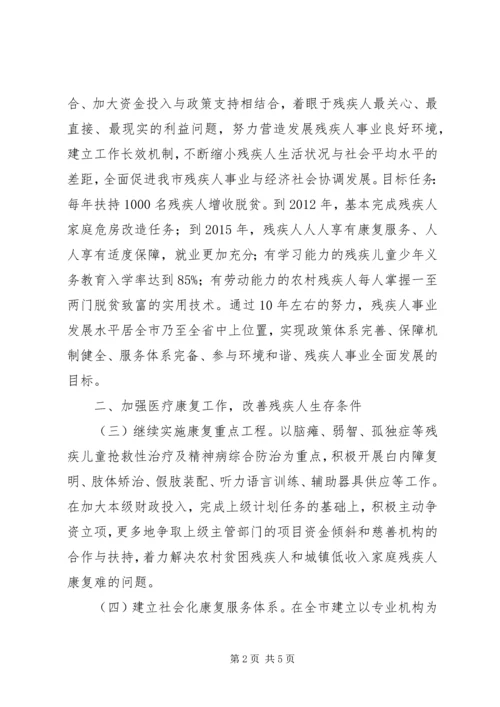 合、加大资金投入与政策支持相结合，着眼于残疾人最关心、最直接、最现实的利益问题，努力营造发展残疾人事业良好环境，建立工作长效机制，不断缩小残疾人生活状况与社会平均水平的差距，全面促进我市残疾人事业与经济社会协调发展。目标任务：每年扶持1000名残疾人增收脱贫。到2012年，基本完成残疾人家庭危房改造任务；到2015年，残疾人人人享有康复服务、人人享有适度保障，就业更加充分；有学习能力的残疾儿童少年义务教育入学率达到85%；有劳动能力的农村残疾人每人掌握一至两门脱贫致富的实用技术。通过10年左右的努力，残疾人事业发展水平居全市乃至全省中上位置，实现政策体系完善、保障机制健全、服务体系完备、参与环境和谐、残疾人事业全面发展的目标。

二、加强医疗康复工作，改善残疾人生存条件

（三）继续实施康复重点工程。以脑瘫、弱智、孤独症等残疾儿童抢救性治疗及精神病综合防治为重点，积极开展白内障复明、肢体矫治、假肢装配、听力语言训练、辅助器具供应等工作。在加大本级财政投入，完成上级计划任务的基础上，积极主动争资立项，更多地争取上级主管部门的项目资金倾斜和慈善机构的合作与扶持，着力解决农村贫困残疾人和城镇低收入家庭残疾人康复难的问题。

（四）建立社会化康复服务体系。在全市建立以专业机构为

第2页 共5页